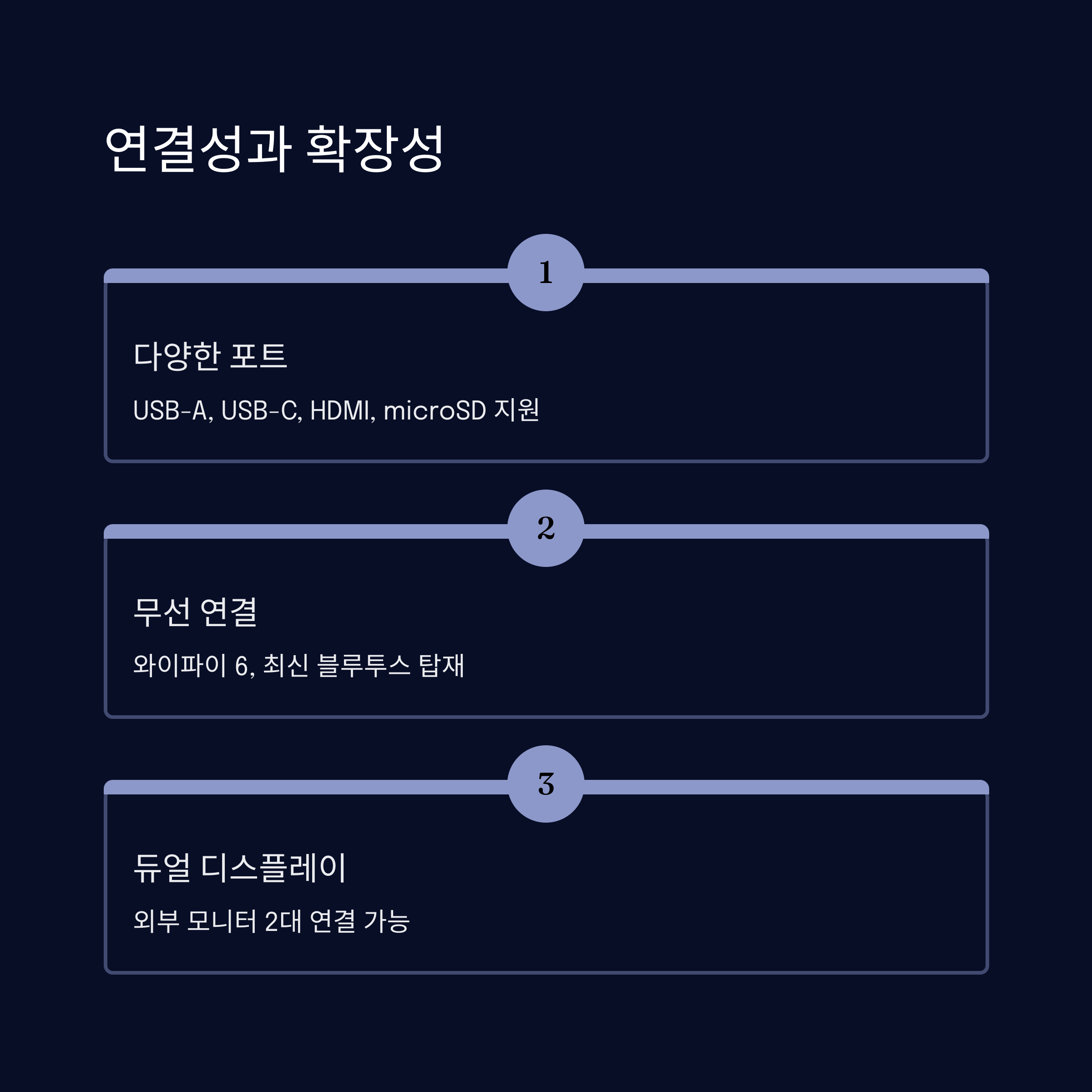 연결성과 확장성

1

다양한 포트

USB-A, USB-C, HDMI, microSD 지원

2

무선 연결

와이파이 6, 최신 블루투스 탑재

3

듀얼 디스플레이

외부 모니터 2대 연결 가능